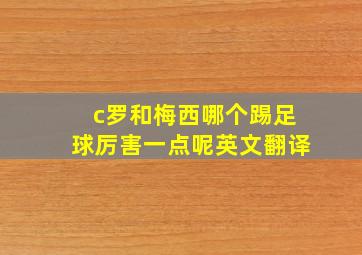 c罗和梅西哪个踢足球厉害一点呢英文翻译